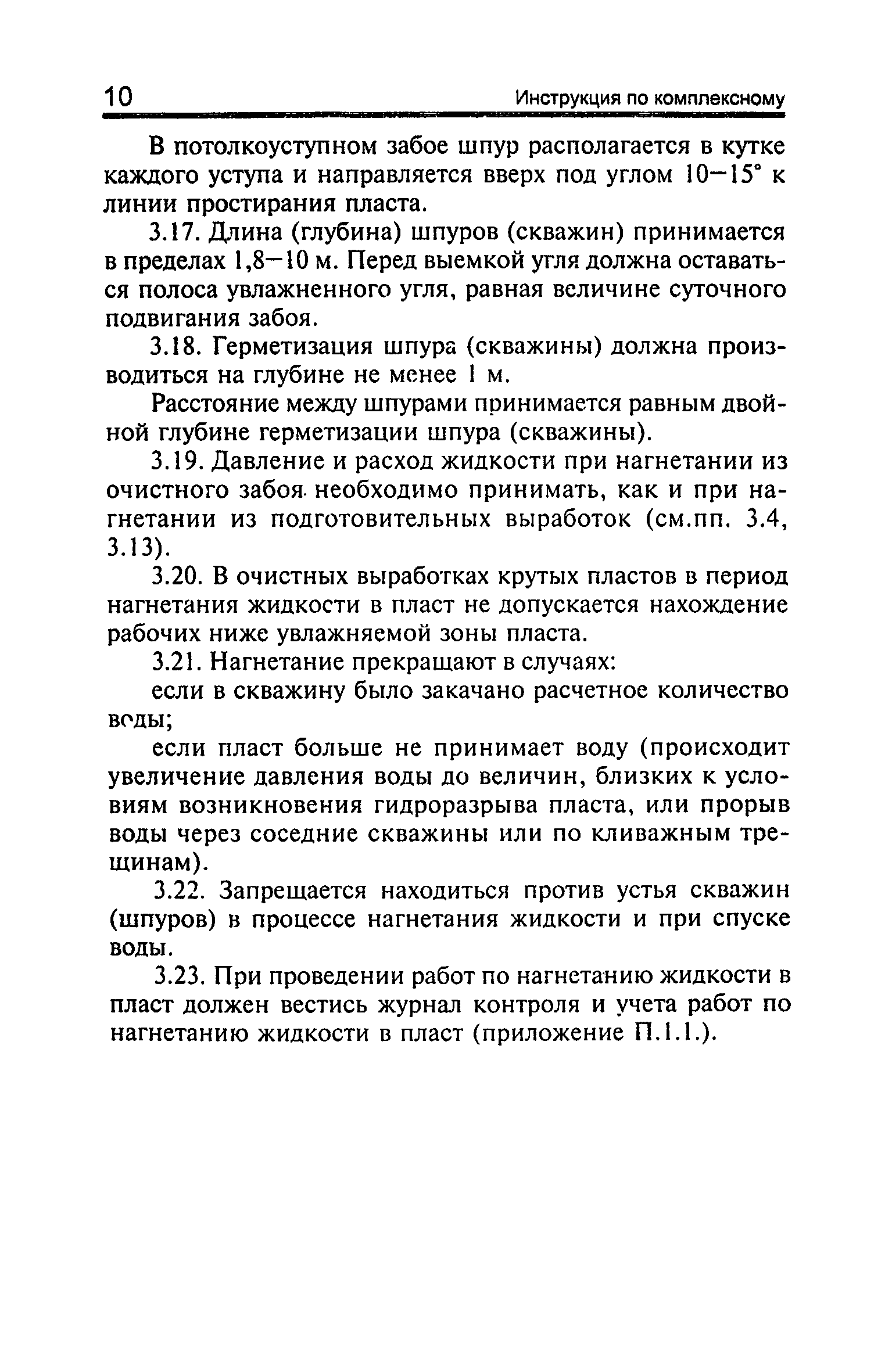 10 Инструкция по комплексному

В потолкоуступном забое шпур располагается в кутке каждого уступа и направляется вверх под углом 10—15° к линии простирания пласта.

3.17. Длина (глубина) шпуров (скважин) принимается в пределах 1,8—10 м. Перед выемкой угля должна оставаться полоса увлажненного угля, равная величине суточного подвигания забоя.

3.18. Герметизация шпура (скважины) должна производиться на глубине не менее 1 м.

Расстояние между шпурами принимается равным двойной глубине герметизации шпура (скважины).

3.19. Давление и расход жидкости при нагнетании из очистного забоя необходимо принимать, как и при нагнетании из подготовительных выработок (см.пп. 3.4, 3.13).

3.20. В очистных выработках крутых пластов в период нагнетания жидкости в пласт не допускается нахождение рабочих ниже увлажняемой зоны пласта.

3.21. Нагнетание прекращают в случаях:

если в скважину было закачано расчетное количество воды;

если пласт больше не принимает воду (происходит увеличение давления воды до величин, близких к условиям возникновения гидроразрыва пласта, или прорыв воды через соседние скважины или по кливажным трещинам).

3.22. Запрещается находиться против устья скважин (шпуров) в процессе нагнетания жидкости и при спуске воды.

3.23. При проведении работ по нагнетанию жидкости в пласт должен вестись журнал контроля и учета работ по нагнетанию жидкости в пласт (приложение П.1.1.).